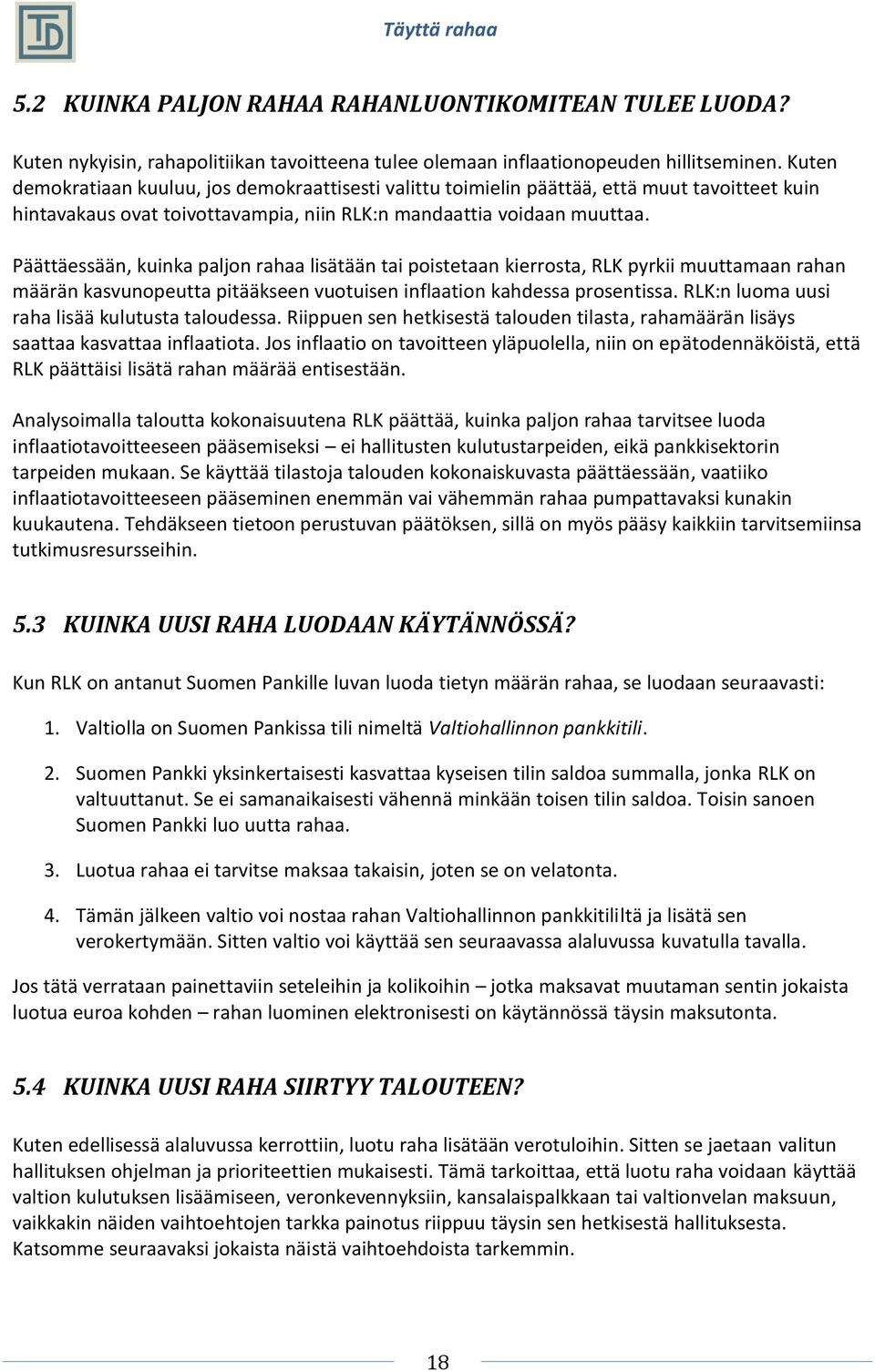 Täyttä rahaa

5.2 KUINKA PALJON RAHAA RAHANLUONTIKOMITEAN TULEE LUODA?

Kuten nykyisin, rahapolitiikan tavoitteena tulee olemaan inflaationopeuden hillitseminen. Kuten demokratiaan kuuluu, jos demokraattisesti valittu toimielin päättää, että muut tavoitteet kuin hintavakaus ovat toivottavampia, niin RLK:n mandaattia voidaan muuttaa.

Päättäessään, kuinka paljon rahaa lisätään tai poistetaan kierrosta, RLK pyrkii muuttamaan rahan määrän kasvunopeutta pitääkseen vuotuisen inflaation kahdessa prosentissa. RLK:n luoma uusi raha lisää kulutusta taloudessa. Riippuen sen hetkisestä talouden tilasta, rahamäärän lisäys saattaa kasvattaa inflaatiota. Jos inflaatio on tavoitteen yläpuolella, niin on epätodennäköistä, että RLK päättäisi lisätä rahan määrää entisestään.

Analysoimalla taloutta kokonaisuutena RLK päättää, kuinka paljon rahaa tarvitsee luoda inflaatiotavoitteeseen pääsemiseksi – ei hallitusten kulutustarpeiden, eikä pankkisektorin tarpeiden mukaan. Se käyttää tilastoja talouden kokonaiskuvasta päättäessään, vaatiiko inflaatiotavoitteeseen pääseminen enemmän vai vähemmän rahaa pumpattavaksi kunakin kuukautena. Tehdäkseen tietoon perustuvan päätöksen, sillä on myös pääsy kaikkiin tarvitsemiinsa tutkimusresursseihin.

5.3 KUINKA UUSI RAHA LUODAAN KÄYTÄNNÖSSÄ?

Kun RLK on antanut Suomen Pankille luvan luoda tietyn määrän rahaa, se luodaan seuraavasti:

1. Valtiolla on Suomen Pankissa tili nimeltä Valtiohallinnon pankkitili.

2. Suomen Pankki yksinkertaisesti kasvattaa kyseisen tilin saldoa summalla, jonka RLK on valtuuttanut. Se ei samanaikaisesti vähennä minkään toisen tilin saldoa. Toisin sanoen Suomen Pankki luo uutta rahaa.

3. Luotua rahaa ei tarvitse maksaa takaisin, joten se on velatonta.

4. Tämän jälkeen valtio voi nostaa rahan Valtiohallinnon pankkitililtä ja lisätä sen verokertymään. Sitten valtio voi käyttää sen seuraavassa alaluvussa kuvatulla tavalla.

Jos tätä verrataan painettaviin seteleihin ja kolikoihin – jotka maksavat muutaman sentin jokaista luotua euroa kohden – rahan luominen elektronisesti on käytännössä täysin maksutonta.

5.4 KUINKA UUSI RAHA SIIRTYY TALOUTEEN?

Kuten edellisessä alaluvussa kerrottiin, luotu raha lisätään verotuloihin. Sitten se jaetaan valitun hallituksen ohjelman ja prioriteettien mukaisesti. Tämä tarkoittaa, että luotu raha voidaan käyttää valtion kulutuksen lisäämiseen, veronkevennyksiin, kansalaispalkkaan tai valtionvelan maksuun, vaikkakin näiden vaihtoehtojen tarkka painotus riippuu täysin sen hetkisestä hallituksesta. Katsomme seuraavaksi jokaista näistä vaihtoehdoista tarkemmin.

18